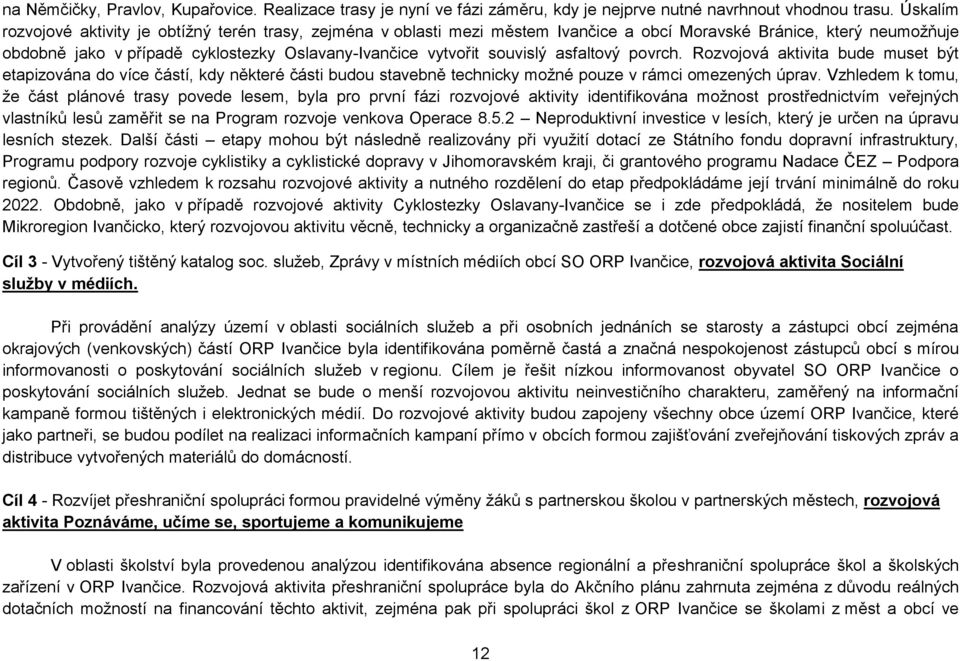 na Němčičky, Pravlov, Kupařovice. Realizace trasy je nyní ve fázi záměru, kdy je nejprve nutné navrhnout vhodnou trasu. Úskalím rozvojové aktivity je obtížný terén trasy, zejména v oblasti mezi městem Ivančice a obcí Moravské Bránice, který neumožňuje obdobně jako v případě cyklostezky Oslavany-Ivančice vytvořit souvislý asfaltový povrch. Rozvojová aktivita bude muset být etapizována do více částí, kdy některé části budou stavebně technicky možné pouze v rámci omezených úprav. Vzhledem k tomu, že část plánové trasy povede lesem, byla pro první fázi rozvojové aktivity identifikována možnost prostřednictvím veřejných vlastníků lesů zaměřit se na Program rozvoje venkova Operace 8.5.2 – Neproduktivní investice v lesích, který je určen na úpravu lesních stezek. Další části – etapy mohou být následně realizovány při využití dotací ze Státního fondu dopravní infrastruktury, Programu podpory rozvoje cyklistiky a cyklistické dopravy v Jihomoravském kraji, či grantového programu Nadace ČEZ – Podpora regionů. Časově vzhledem k rozsahu rozvojové aktivity a nutného rozdělení do etap předpokládáme její trvání minimálně do roku 2022. Obdobně, jako v případě rozvojové aktivity Cyklostezky Oslavany-Ivančice se i zde předpokládá, že nositelem bude Mikroregion Ivančicko, který rozvojovou aktivitu věcně, technicky a organizačně zastřeší a dotčené obce zajistí finanční spoluúčast.

Cíl 3 - Vytvořený tištěný katalog soc. služeb, Zprávy v místních médiích obcí SO ORP Ivančice, rozvojová aktivita Sociální služby v médiích.

Při provádění analýzy území v oblasti sociálních služeb a při osobních jednáních se starosty a zástupci obcí zejména okrajových (venkovských) částí ORP Ivančice byla identifikována poměrně častá a značná nespokojenost zástupců obcí s mírou informovanosti o poskytování sociálních služeb v regionu. Cílem je řešit nízkou informovanost obyvatel SO ORP Ivančice o poskytování sociálních služeb. Jednat se bude o menší rozvojovou aktivitu neinvestičního charakteru, zaměřený na informační kampaně formou tištěných i elektronických médií. Do rozvojové aktivity budou zapojeny všechny obce území ORP Ivančice, které jako partneři, se budou podílet na realizaci informačních kampaní přímo v obcích formou zajišťování zveřejňování tiskových zpráv a distribuce vytvořených materiálů do domácností.

Cíl 4 - Rozvíjet přeshraniční spolupráci formou pravidelné výměny žáků s partnerskou školou v partnerských městech, rozvojová aktivita Poznáváme, učíme se, sportujeme a komunikujeme

V oblasti školství byla provedenou analýzou identifikována absence regionální a přeshraniční spolupráce škol a školských zařízení v ORP Ivančice. Rozvojová aktivita přeshraniční spolupráce byla do Akčního plánu zahrnuta zejména z důvodu reálných dotačních možností na financování těchto aktivit, zejména pak při spolupráci škol z ORP Ivančice se školami z měst a obcí ve

12